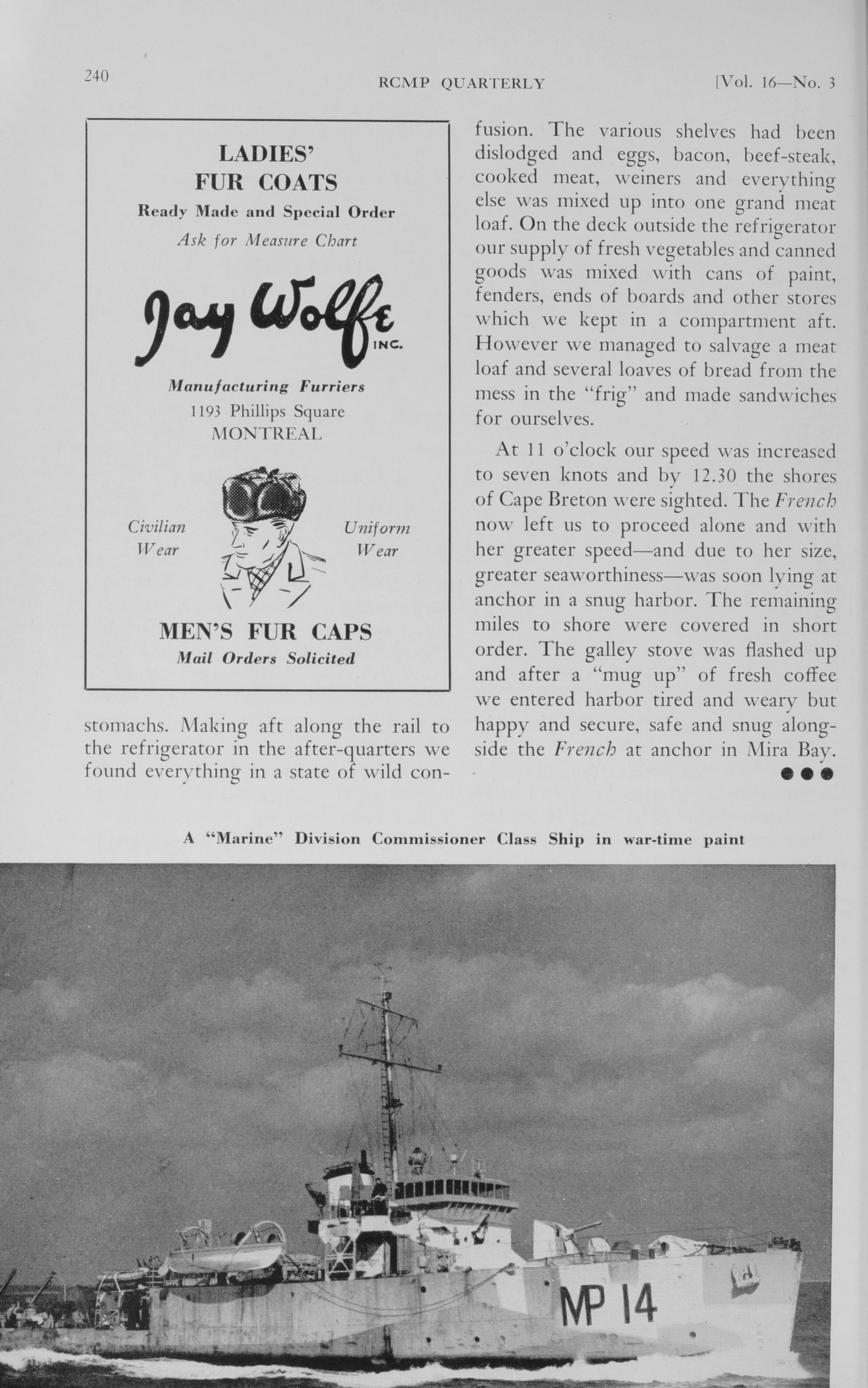 240 RCMP QUARTERLY [Vol. 16—No. 3

LADIES' FUR COATS
Ready Made and Special Order
Ask for Measure Chart

Jay Wolfe INC.

Manufacturing Furriers
1193 Phillips Square
MONTREAL

Civilian Wear

Uniform Wear

MEN'S FUR CAPS
Mail Orders Solicited

stomachs. Making aft along the rail to the refrigerator in the after-quarters we found everything in a state of wild confusion. The various shelves had been dislodged and eggs, bacon, beef-steak, cooked meat, weiners and everything else was mixed up into one grand meat loaf. On the deck outside the refrigerator our supply of fresh vegetables and canned goods was mixed with cans of paint, fenders, ends of boards and other stores which we kept in a compartment aft. However we managed to salvage a meat loaf and several loaves of bread from the mess in the "frig" and made sandwiches for ourselves.

At 11 o'clock our speed was increased to seven knots and by 12.30 the shores of Cape Breton were sighted. The French now left us to proceed alone and with her greater speed—and due to her size, greater seaworthiness—was soon lying at anchor in a snug harbor. The remaining miles to shore were covered in short order. The galley stove was flashed up and after a "mug up" of fresh coffee we entered harbor tired and weary but happy and secure, safe and snug alongside the French at anchor in Mira Bay.

A "Marine" Division Commissioner Class Ship in war-time paint

MP 14